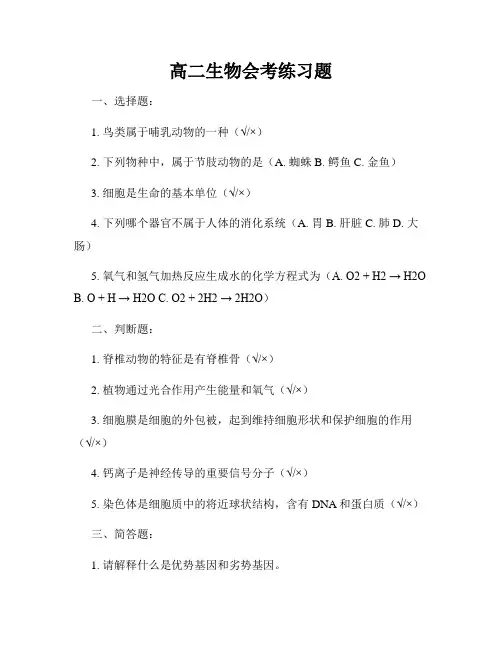 高二生物会考练习题

一、选择题：

1. 鸟类属于哺乳动物的一种（√/×）

2. 下列物种中，属于节肢动物的是（A. 蜘蛛 B. 鳄鱼 C. 金鱼）

3. 细胞是生命的基本单位（√/×）

4. 下列哪个器官不属于人体的消化系统（A. 胃 B. 肝脏 C. 肺 D. 大肠）

5. 氧气和氢气加热反应生成水的化学方程式为（A. O2 + H2 → H2O B. O + H → H2O C. O2 + 2H2 → 2H2O）

二、判断题：

1. 脊椎动物的特征是有脊椎骨（√/×）

2. 植物通过光合作用产生能量和氧气（√/×）

3. 细胞膜是细胞的外包被，起到维持细胞形状和保护细胞的作用（√/×）

4. 钙离子是神经传导的重要信号分子（√/×）

5. 染色体是细胞质中的将近球状结构，含有 DNA 和蛋白质（√/×）

三、简答题：

1. 请解释什么是优势基因和劣势基因。